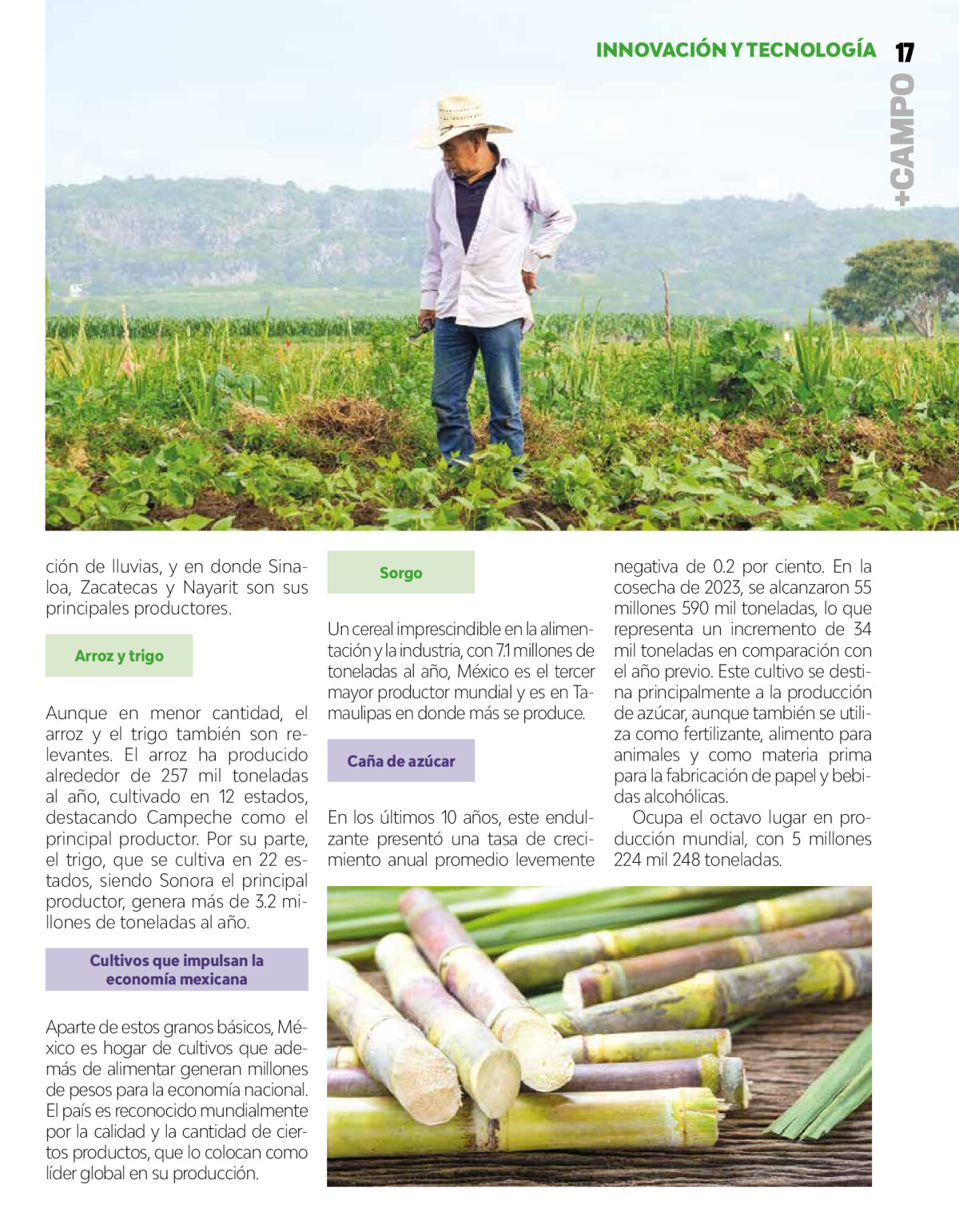 INNOVACIÓN Y TECNOLOGÍA 17

+CAMPO

ción de lluvias, y en donde Sinaloa, Zacatecas y Nayarit son sus principales productores.

Arroz y trigo

Aunque en menor cantidad, el arroz y el trigo también son relevantes. El arroz ha producido alrededor de 257 mil toneladas al año, cultivado en 12 estados, destacando Campeche como el principal productor. Por su parte, el trigo, que se cultiva en 22 estados, siendo Sonora el principal productor, genera más de 3.2 millones de toneladas al año.

Cultivos que impulsan la economía mexicana

Aparte de estos granos básicos, México es hogar de cultivos que además de alimentar generan millones de pesos para la economía nacional. El país es reconocido mundialmente por la calidad y la cantidad de ciertos productos, que lo colocan como líder global en su producción.

Sorgo

Un cereal imprescindible en la alimentación y la industria, con 7.1 millones de toneladas al año, México es el tercer mayor productor mundial y es en Tamaulipas en donde más se produce.

Caña de azúcar

En los últimos 10 años, este endulzante presentó una tasa de crecimiento anual promedio levemente negativa de 0.2 por ciento. En la cosecha de 2023, se alcanzaron 55 millones 590 mil toneladas, lo que representa un incremento de 34 mil toneladas en comparación con el año previo. Este cultivo se destina principalmente a la producción de azúcar, aunque también se utiliza como fertilizante, alimento para animales y como materia prima para la fabricación de papel y bebidas alcohólicas.

Ocupa el octavo lugar en producción mundial, con 5 millones 224 mil 248 toneladas.